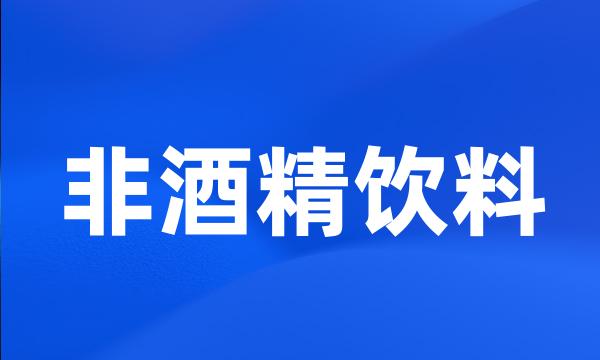 非酒精饮料